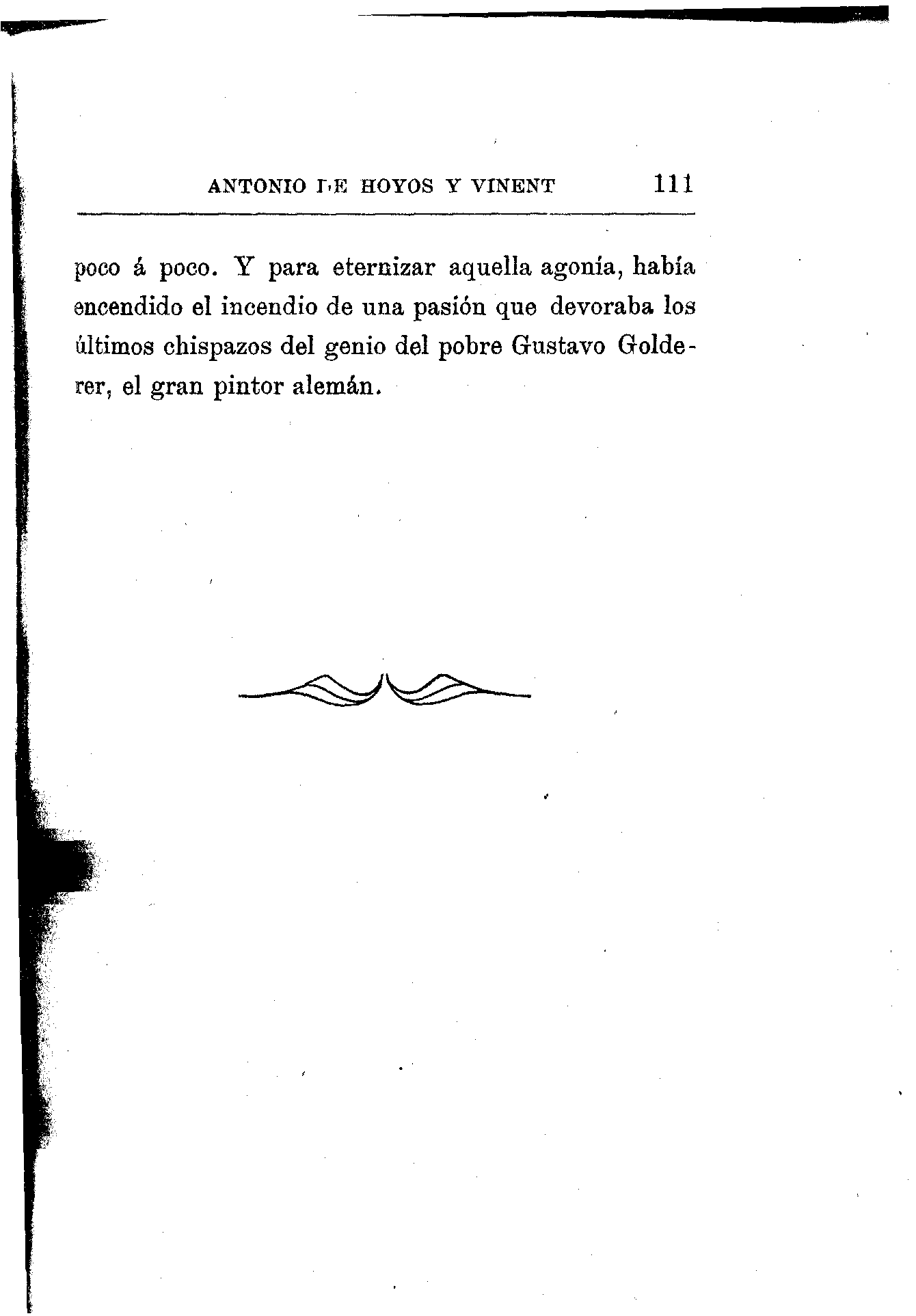 ANTONIO DE HOYOS Y VINENT 111

poco á poco. Y para eternizar aquella agonía, había encendido el incendio de una pasión que devoraba los últimos chispazos del genio del pobre Gustavo Golderer, el gran pintor alemán.